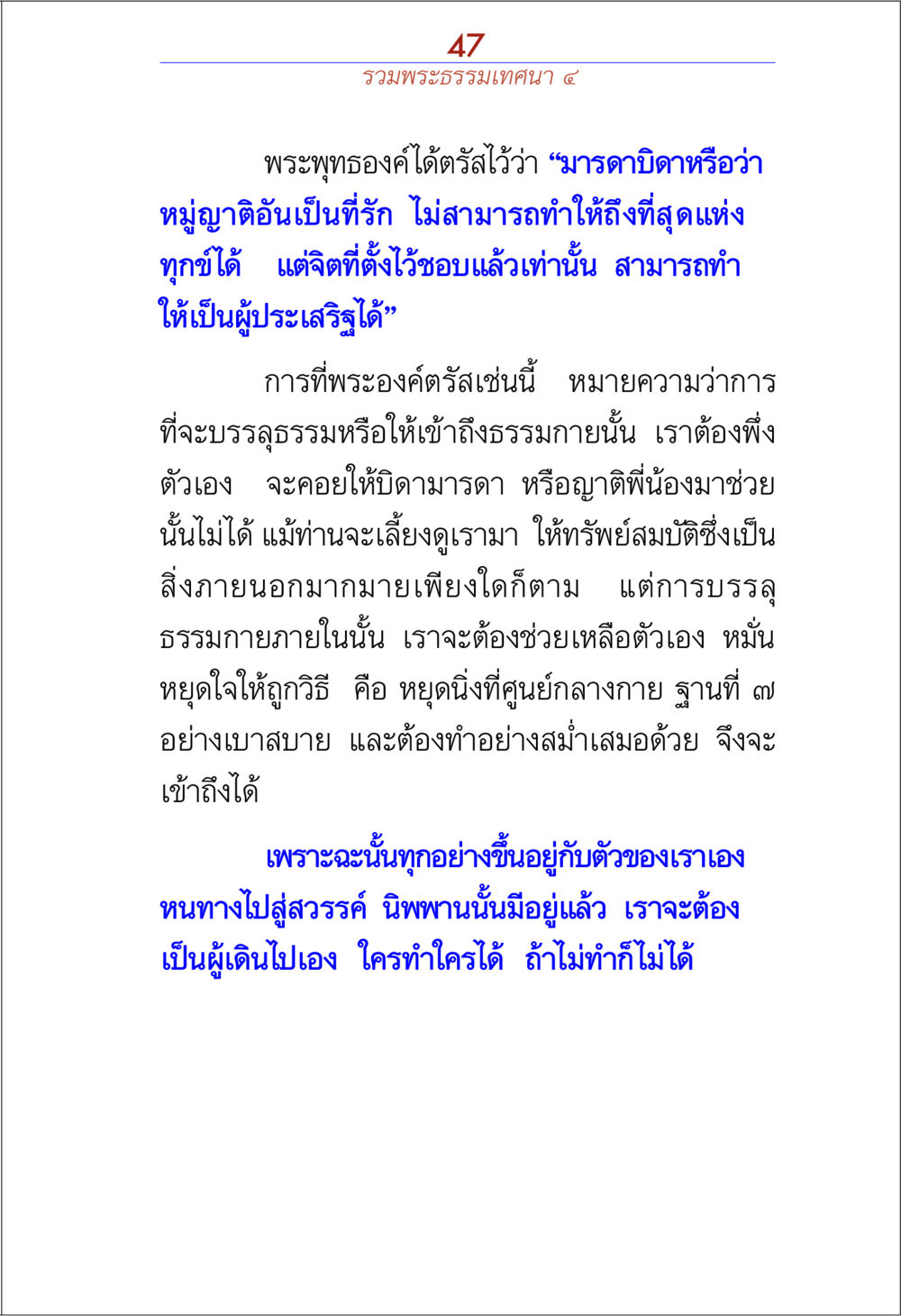 47
รวมพระธรรมเทศนา ๔

พระพุทธองค์ได้ตรัสไว้ว่า “มารดาบิดาหรือว่าหมู่ญาติอันเป็นที่รัก ไม่สามารถทำให้ถึงที่สุดแห่งทุกข์ได้ แต่จิตที่ตั้งไว้ชอบแล้วเท่านั้น สามารถทำให้เป็นผู้ประเสริฐได้”

การที่พระองค์ตรัสเช่นนี้ หมายความว่าการที่จะบรรลุธรรมหรือให้เข้าถึงธรรมกายนั้น เราต้องพึ่งตัวเอง จะคอยให้บิดามารดา หรือญาติพี่น้องมาช่วยนั้นไม่ได้ แม้ท่านจะเลี้ยงดูเรามา ให้ทรัพย์สมบัติซึ่งเป็นสิ่งภายนอกมากมายเพียงใดก็ตาม แต่การบรรลุธรรมกายภายในนั้น เราจะต้องช่วยเหลือตัวเอง หมั่นหยุดใจให้ถูกวิธี คือ หยุดนิ่งที่ศูนย์กลางกาย ฐานที่ ๗ อย่างเบาสบาย และต้องทำอย่างสม่ำเสมอด้วย จึงจะเข้าถึงได้

เพราะฉะนั้นทุกอย่างขึ้นอยู่กับตัวของเราเอง หนทางไปสู่สวรรค์ นิพพานนั้นมีอยู่แล้ว เราจะต้องเป็นผู้เดินไปเอง ใครทำใครได้ ถ้าไม่ทำก็ไม่ได้